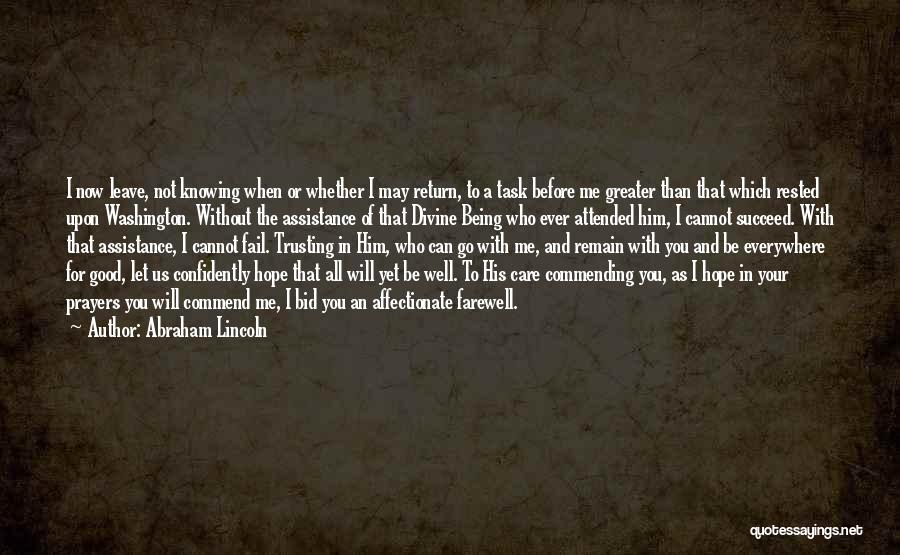 I now leave, not knowing when or whether I may return, to a task before me greater than that which rested upon Washington. Without the assistance of that Divine Being who ever attended him, I cannot succeed. With that assistance, I cannot fail. Trusting in Him, who can go with me, and remain with you and be everywhere for good, let us confidently hope that all will yet be well. To His care commending you, as I hope in your prayers you will commend me, I bid you an affectionate farewell.

— Author: Abraham Lincoln

quotessayings.net